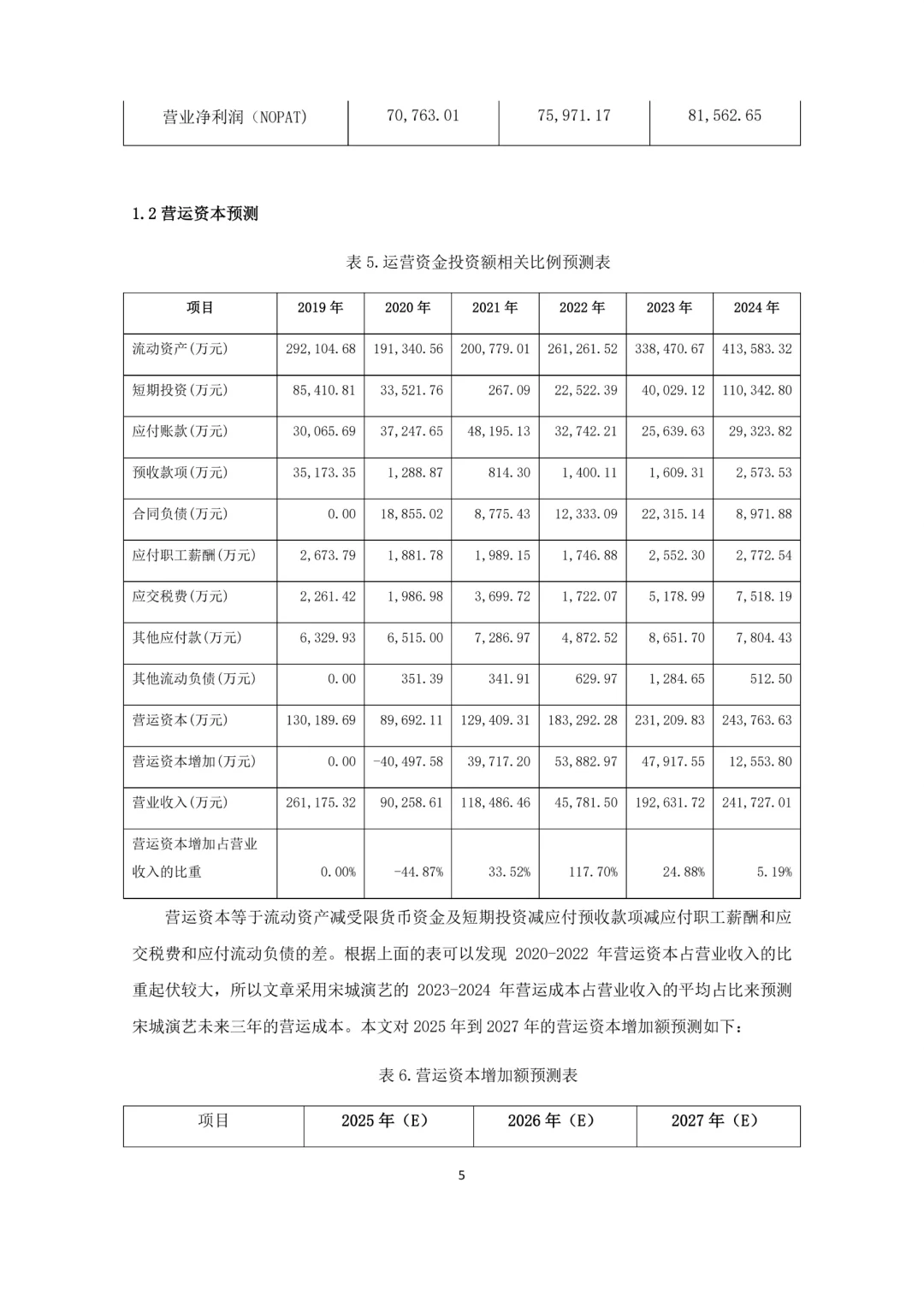 | 营业净利润（NOPAT） | 70,763.01 | 75,971.17 | 81,562.65 |
|---|---|---|---|

1.2 营运资本预测

表 5.运营资金投资额相关比例预测表

| 项目 | 2019 年 | 2020 年 | 2021 年 | 2022 年 | 2023 年 | 2024 年 |
|---|---|---|---|---|---|---|
| 流动资产(万元) | 292,104.68 | 191,340.56 | 200,779.01 | 261,261.52 | 338,470.67 | 413,583.32 |
| 短期投资(万元) | 85,410.81 | 33,521.76 | 267.09 | 22,522.39 | 40,029.12 | 110,342.80 |
| 应付账款(万元) | 30,065.69 | 37,247.65 | 48,195.13 | 32,742.21 | 25,639.63 | 29,323.82 |
| 预收款项(万元) | 35,173.35 | 1,288.87 | 814.30 | 1,400.11 | 1,609.31 | 2,573.53 |
| 合同负债(万元) | 0.00 | 18,855.02 | 8,775.43 | 12,333.09 | 22,315.14 | 8,971.88 |
| 应付职工薪酬(万元) | 2,673.79 | 1,881.78 | 1,989.15 | 1,746.88 | 2,552.30 | 2,772.54 |
| 应交税费(万元) | 2,261.42 | 1,986.98 | 3,699.72 | 1,722.07 | 5,178.99 | 7,518.19 |
| 其他应付款(万元) | 6,329.93 | 6,515.00 | 7,286.97 | 4,872.52 | 8,651.70 | 7,804.43 |
| 其他流动负债(万元) | 0.00 | 351.39 | 341.91 | 629.97 | 1,284.65 | 512.50 |
| 营运资本(万元) | 130,189.69 | 89,692.11 | 129,409.31 | 183,292.28 | 231,209.83 | 243,763.63 |
| 营运资本增加(万元) | 0.00 | -40,497.58 | 39,717.20 | 53,882.97 | 47,917.55 | 12,553.80 |
| 营业收入(万元) | 261,175.32 | 90,258.61 | 118,486.46 | 45,781.50 | 192,631.72 | 241,727.01 |
| 营运资本增加占营业收入的比重 | 0.00% | -44.87% | 33.52% | 117.70% | 24.88% | 5.19% |

营运资本等于流动资产减受限货币资金及短期投资减应付预收款项减应付职工薪酬和应交税费和应付流动负债的差。根据上面的表可以发现 2020-2022 年营运资本占营业收入的比重起伏较大，所以文章采用宋城演艺的 2023-2024 年营运成本占营业收入的平均占比来预测宋城演艺未来三年的营运成本。本文对 2025 年到 2027 年的营运资本增加额预测如下：

表 6.营运资本增加额预测表

| 项目 | 2025 年（E） | 2026 年（E） | 2027 年（E） |
|---|---|---|---|

5